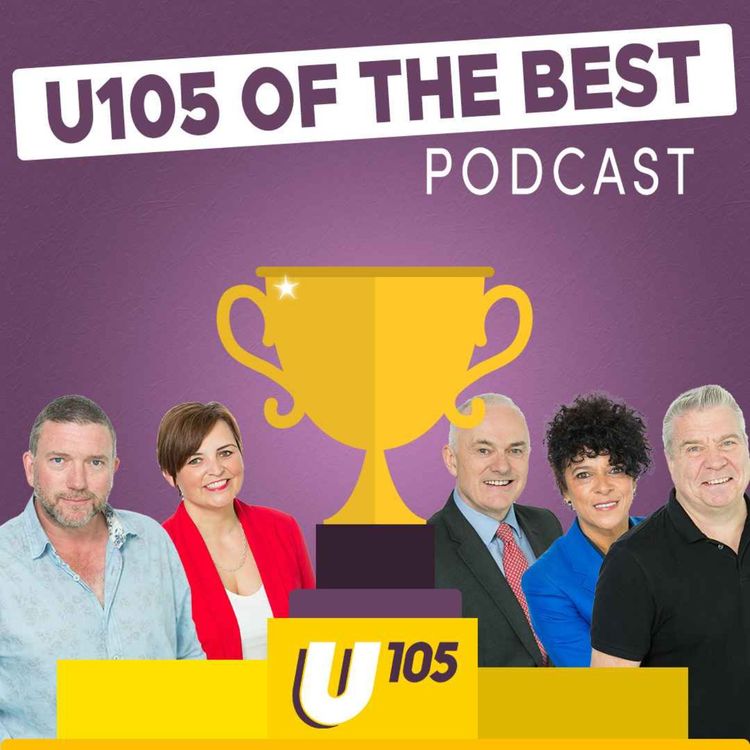 U105 OF THE BEST
PODCAST

U 105